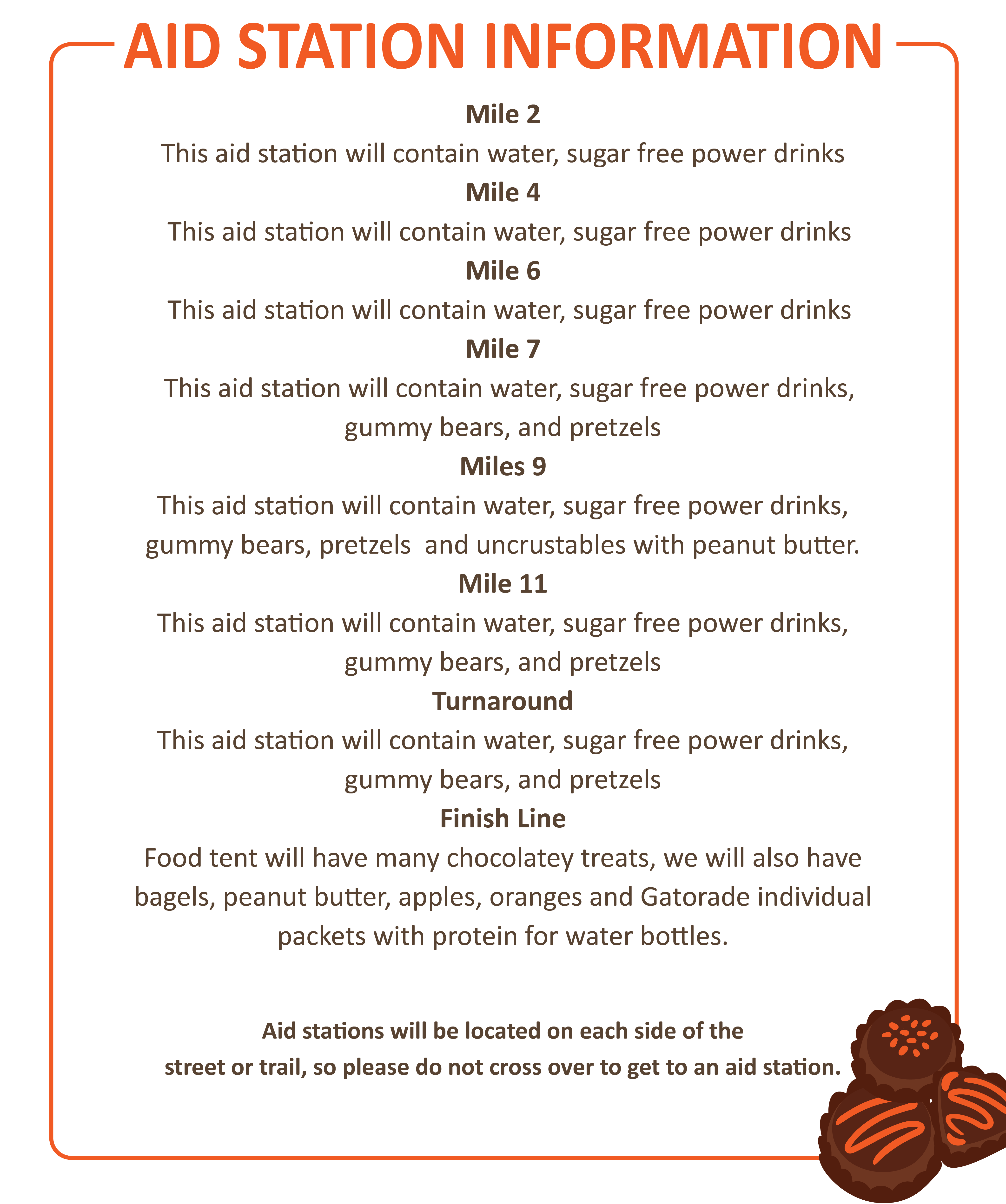 AID STATION INFORMATION

Mile 2
This aid station will contain water, sugar free power drinks

Mile 4
This aid station will contain water, sugar free power drinks

Mile 6
This aid station will contain water, sugar free power drinks

Mile 7
This aid station will contain water, sugar free power drinks, gummy bears, and pretzels

Miles 9
This aid station will contain water, sugar free power drinks, gummy bears, pretzels and uncrustables with peanut butter.

Mile 11
This aid station will contain water, sugar free power drinks, gummy bears, and pretzels

Turnaround
This aid station will contain water, sugar free power drinks, gummy bears, and pretzels

Finish Line
Food tent will have many chocolatey treats, we will also have bagels, peanut butter, apples, oranges and Gatorade individual packets with protein for water bottles.

Aid stations will be located on each side of the street or trail, so please do not cross over to get to an aid station.